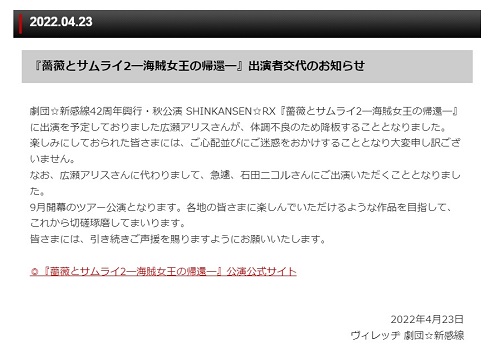 2022.04.23

『薔薇とサムライ2―海賊女王の帰還―』出演者交代のお知らせ

劇団☆新感線42周年興行・秋公演 SHINKANSEN☆RX『薔薇とサムライ2―海賊女王の帰還―』に出演を予定しておりました広瀬アリスさんが、体調不良のため降板することとなりました。
楽しみにしておられた皆さまには、ご心配並びにご迷惑をおかけすることとなり大変申し訳ございません。
なお、広瀬アリスさんに代わりまして、急遽、石田ニコルさんにご出演いただくこととなりました。
9月開幕のツアー公演となります。各地の皆さまに楽しんでいただけるような作品を目指して、これから切磋琢磨してまいります。
皆さまには、引き続きご声援を賜りますようにお願いいたします。

◎『薔薇とサムライ2―海賊女王の帰還―』公演公式サイト

2022年4月23日
ヴィレッヂ 劇団☆新感線